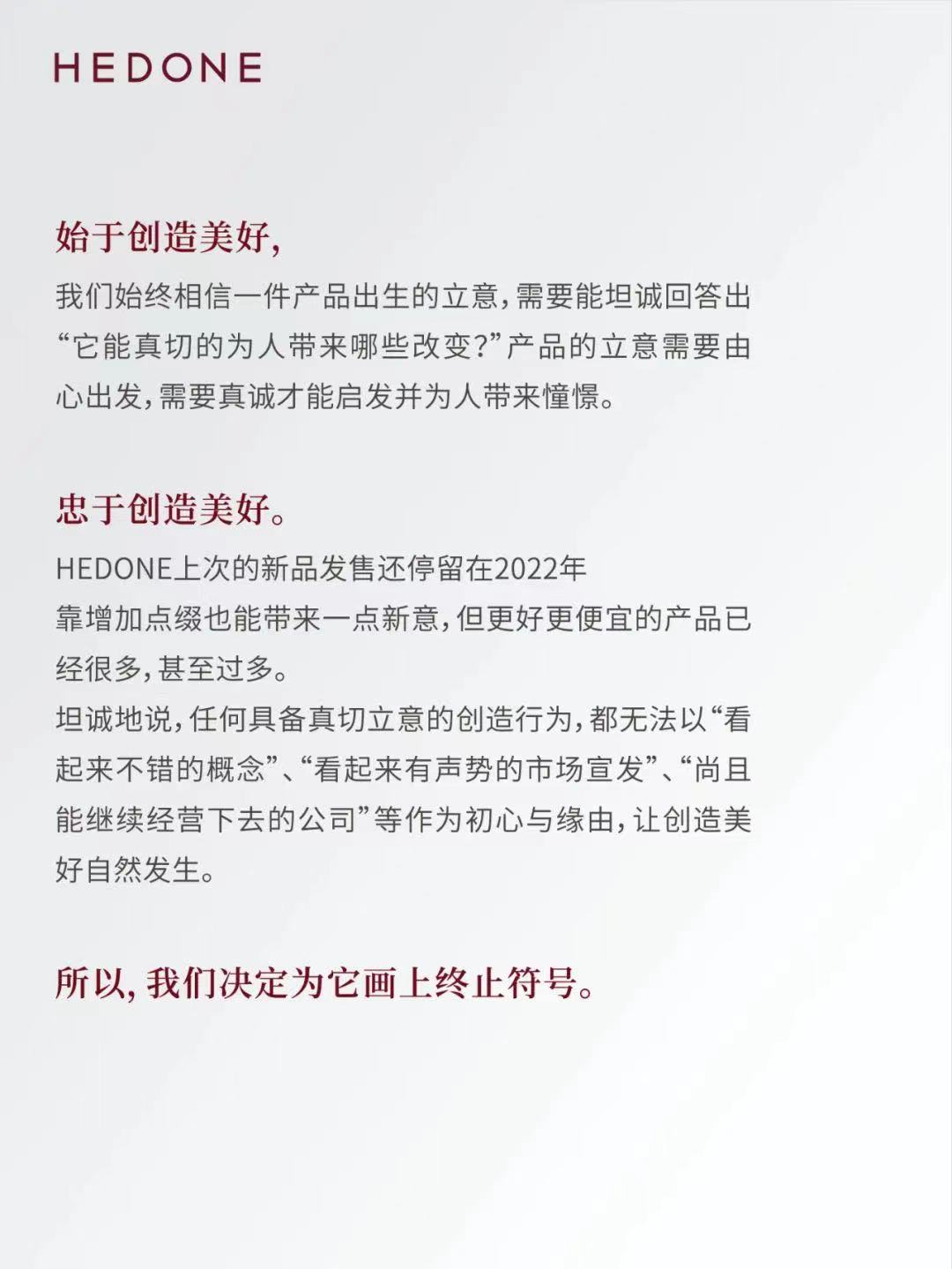 HEDONE

始于创造美好,

我们始终相信一件产品出生的立意,需要能坦诚回答出“它能真切的为人带来哪些改变?”产品的立意需要由心出发,需要真诚才能启发并为人带来憧憬。

忠于创造美好。

HEDONE上次的新品发售还停留在2022年
靠增加点缀也能带来一点新意,但更好更便宜的产品已经很多,甚至过多。
坦诚地说,任何具备真切立意的创造行为,都无法以“看起来不错的概念”、“看起来有声势的市场宣发”、“尚且能继续经营下去的公司”等作为初心与缘由,让创造美好自然发生。

所以,我们决定为它画上终止符号。